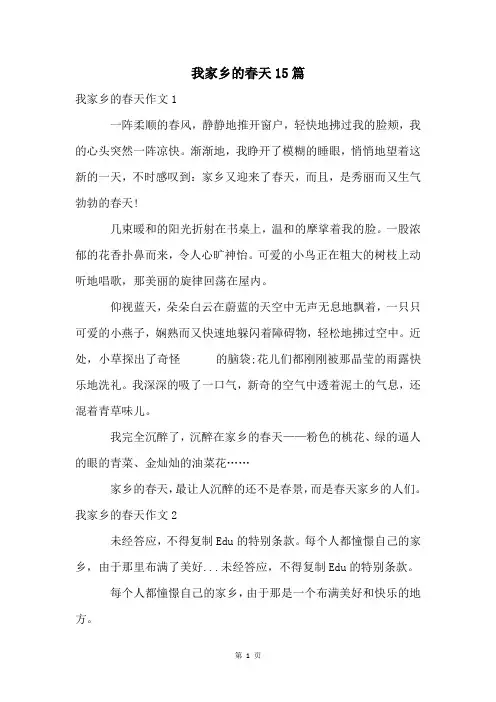 我家乡的春天15篇

我家乡的春天作文1

一阵柔顺的春风，静静地推开窗户，轻快地拂过我的脸颊，我的心头突然一阵凉快。渐渐地，我睁开了模糊的睡眼，悄悄地望着这新的一天，不时感叹到：家乡又迎来了春天，而且，是秀丽而又生气勃勃的春天！

几束暖和的阳光折射在书桌上，温和的摩挲着我的脸。一股浓郁的花香扑鼻而来，令人心旷神怡。可爱的小鸟正在粗大的树枝上动听地唱歌，那美丽的旋律回荡在屋内。

仰视蓝天，朵朵白云在蔚蓝的天空中无声无息地飘着，一只只可爱的小燕子，娴熟而又快速地躲闪着障碍物，轻松地拂过空中。近处，小草探出了奇怪 的脑袋；花儿们都刚刚被那晶莹的雨露快乐地洗礼。我深深的吸了一口气，新奇的空气中透着泥土的气息，还混着青草味儿。

我完全沉醉了，沉醉在家乡的春天——粉色的桃花、绿的逼人的眼的青菜、金灿灿的油菜花……

家乡的春天，最让人沉醉的还不是春景，而是春天家乡的人们。

我家乡的春天作文2

未经答应，不得复制Edu的特别条款。每个人都憧憬自己的家乡，由于那里布满了美好...未经答应，不得复制Edu的特别条款。

每个人都憧憬自己的家乡，由于那是一个布满美好和快乐的地方。

第 1 页